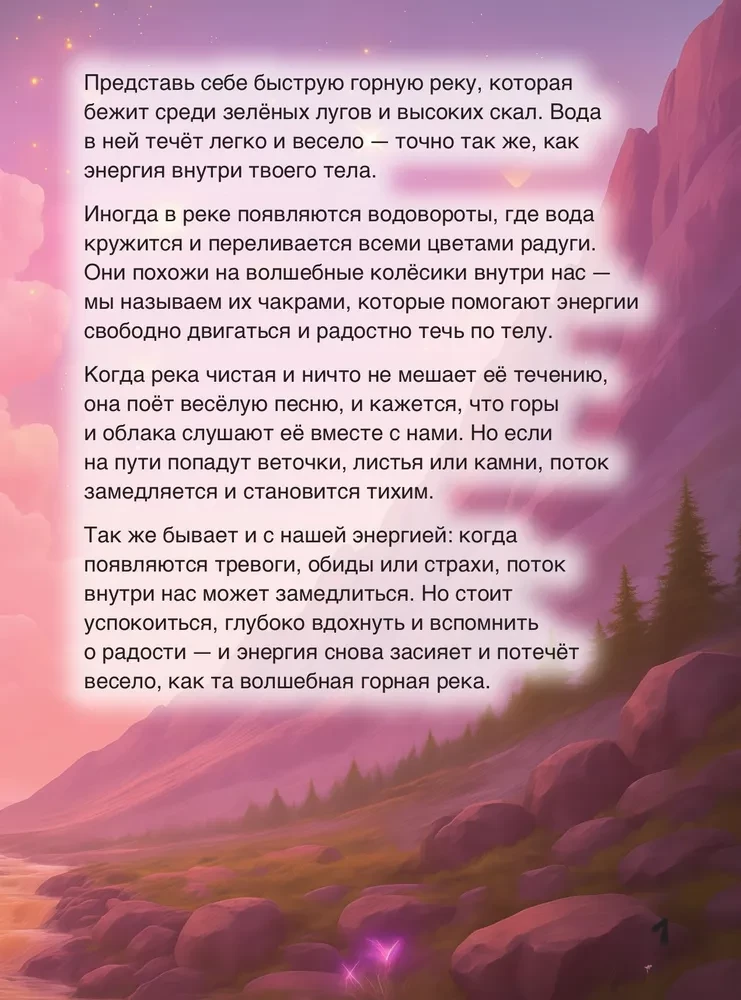 Представь себе быструю горную реку, которая бежит среди зелёных лугов и высоких скал. Вода в ней течёт легко и весело — точно так же, как энергия внутри твоего тела.

Иногда в реке появляются водовороты, где вода кружится и переливается всеми цветами радуги. Они похожи на волшебные колёсики внутри нас — мы называем их чакрами, которые помогают энергии свободно двигаться и радостно течь по телу.

Когда река чистая и ничто не мешает её течению, она поёт весёлую песню, и кажется, что горы и облака слушают её вместе с нами. Но если на пути попадут веточки, листья или камни, поток замедляется и становится тихим.

Так же бывает и с нашей энергией: когда появляются тревоги, обиды или страхи, поток внутри нас может замедлиться. Но стоит успокоиться, глубоко вдохнуть и вспомнить о радости — и энергия снова засияет и потечёт весело, как та волшебная горная река.

1